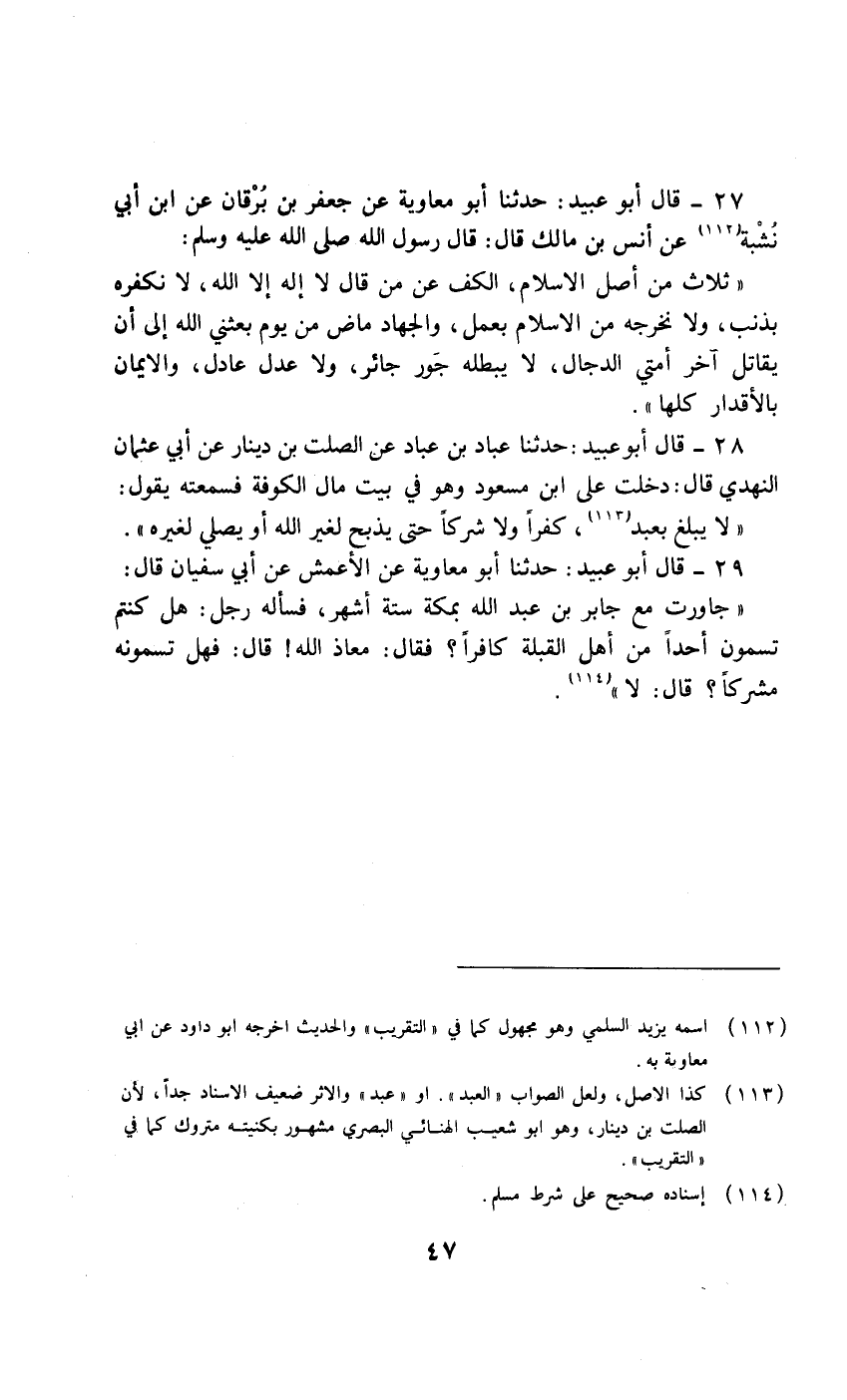 ٢٧ ـ قال أبو عبيد: حدثنا أبو معاوية عن جعفر بن بُرْقان عن ابن أبي نُشْبة(١١٢) عن أنس بن مالك قال: قال رسول الله صلى الله عليه وسلم:

« ثلاث من أصل الاسلام، الكف عن من قال لا إله إلا الله، لا نكفره بذنب، ولا نخرجه من الاسلام بعمل، والجهاد ماض من يوم بعثني الله إلى أن يقاتل آخر أمتي الدجال، لا يبطله جَور جائر، ولا عدل عادل، والايمان بالأقدار كلها ».

٢٨ ـ قال أبو عبيد: حدثنا عباد بن عباد عن الصلت بن دينار عن أبي عثمان النهدي قال: دخلت على ابن مسعود وهو في بيت مال الكوفة فسمعته يقول:

« لا يبلغ بعبد(١١٣)، كفراً ولا شركاً حتى يذبح لغير الله أو يصلي لغيره ».

٢٩ ـ قال أبو عبيد: حدثنا أبو معاوية عن الأعمش عن أبي سفيان قال:

« جاورت مع جابر بن عبد الله بمكة ستة أشهر، فسأله رجل: هل كنتم تسمون أحداً من أهل القبلة كافراً؟ فقال: معاذ الله! قال: فهل تسمونه مشركاً؟ قال: لا »(١١٤).

(١١٢) اسمه يزيد السلمي وهو مجهول كما في « التقريب » والحديث اخرجه ابو داود عن ابي معاوية به.

(١١٣) كذا الاصل، ولعل الصواب « العبد ». او « عبد » والاثر ضعيف الاسناد جداً، لأن الصلت بن دينار، وهو ابو شعيب الهنائي البصري مشهور بكنيته متروك كما في « التقريب ».

(١١٤) إسناده صحيح على شرط مسلم.

٤٧